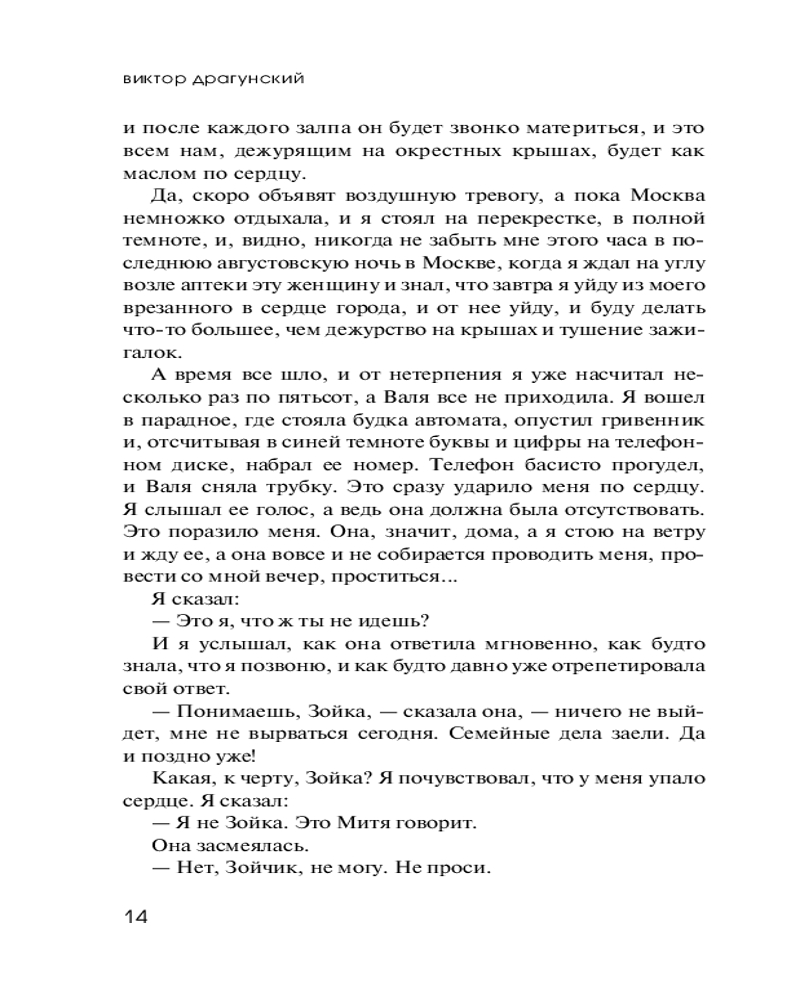 виктор драгунский

и после каждого залпа он будет звонко материться, и это всем нам, дежурящим на окрестных крышах, будет как маслом по сердцу.

Да, скоро объявят воздушную тревогу, а пока Москва немножко отдыхала, и я стоял на перекрестке, в полной темноте, и, видно, никогда не забыть мне этого часа в последнюю августовскую ночь в Москве, когда я ждал на углу возле аптеки эту женщину и знал, что завтра я уйду из моего врезанного в сердце города, и от нее уйду, и буду делать что-то большее, чем дежурство на крышах и тушение зажигалок.

А время все шло, и от нетерпения я уже насчитал несколько раз по пятьсот, а Валя все не приходила. Я вошел в парадное, где стояла будка автомата, опустил гривенник и, отсчитывая в синей темноте буквы и цифры на телефонном диске, набрал ее номер. Телефон басисто прогудел, и Валя сняла трубку. Это сразу ударило меня по сердцу. Я слышал ее голос, а ведь она должна была отсутствовать. Это поразило меня. Она, значит, дома, а я стою на ветру и жду ее, а она вовсе и не собирается проводить меня, провести со мной вечер, проститься...

Я сказал:

— Это я, что ж ты не идешь?

И я услышал, как она ответила мгновенно, как будто знала, что я позвоню, и как будто давно уже отрепетировала свой ответ.

— Понимаешь, Зойка, — сказала она, — ничего не выйдет, мне не вырваться сегодня. Семейные дела заели. Да и поздно уже!

Какая, к черту, Зойка? Я почувствовал, что у меня упало сердце. Я сказал:

— Я не Зойка. Это Митя говорит.

Она засмеялась.

— Нет, Зойчик, не могу. Не проси.

14